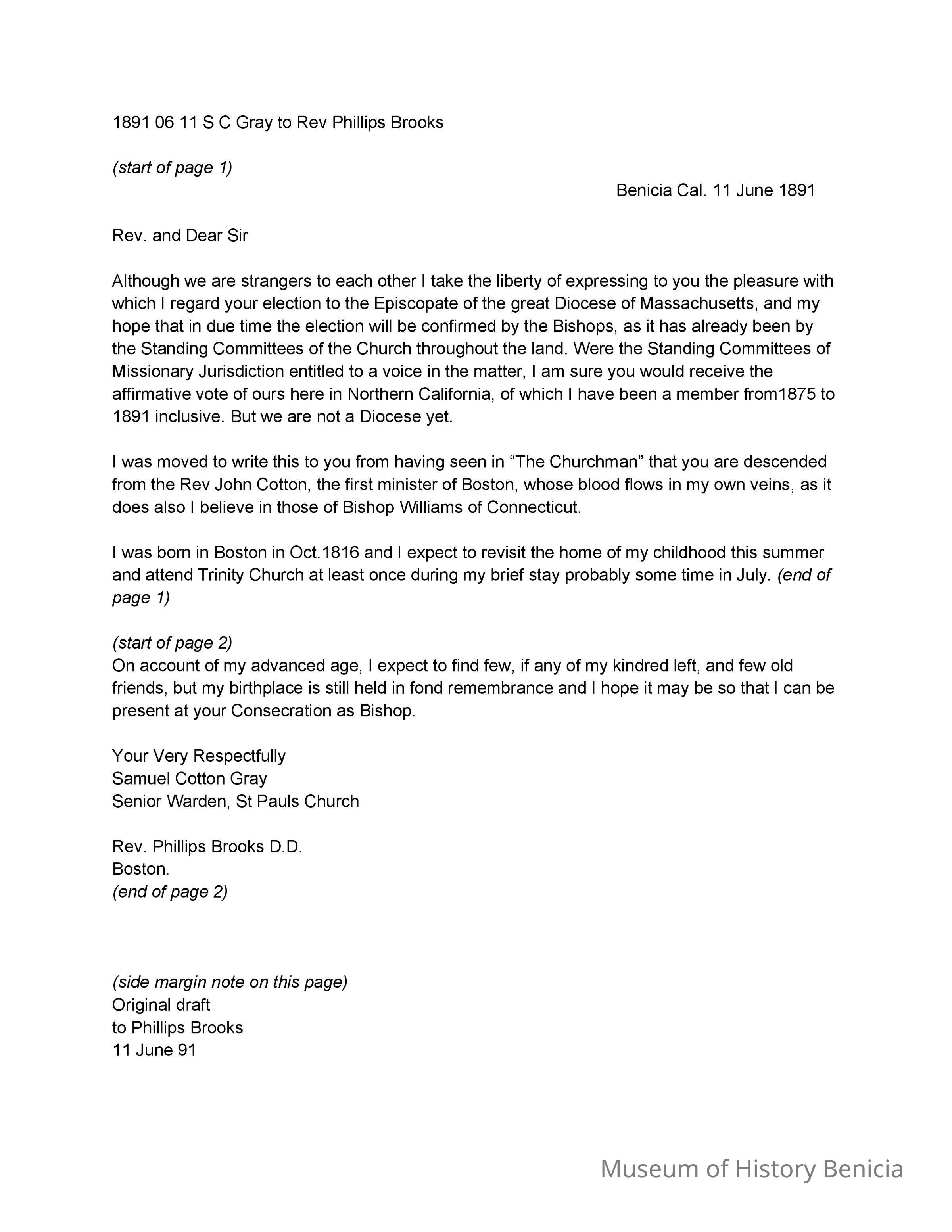 1891 06 11 S C Gray to Rev Phillips Brooks

(start of page 1)

Benicia Cal. 11 June 1891

Rev. and Dear Sir

Although we are strangers to each other I take the liberty of expressing to you the pleasure with which I regard your election to the Episcopate of the great Diocese of Massachusetts, and my hope that in due time the election will be confirmed by the Bishops, as it has already been by the Standing Committees of the Church throughout the land. Were the Standing Committees of Missionary Jurisdiction entitled to a voice in the matter, I am sure you would receive the affirmative vote of ours here in Northern California, of which I have been a member from1875 to 1891 inclusive. But we are not a Diocese yet.

I was moved to write this to you from having seen in “The Churchman” that you are descended from the Rev John Cotton, the first minister of Boston, whose blood flows in my own veins, as it does also I believe in those of Bishop Williams of Connecticut.

I was born in Boston in Oct.1816 and I expect to revisit the home of my childhood this summer and attend Trinity Church at least once during my brief stay probably some time in July. (end of page 1)

(start of page 2)
On account of my advanced age, I expect to find few, if any of my kindred left, and few old friends, but my birthplace is still held in fond remembrance and I hope it may be so that I can be present at your Consecration as Bishop.

Your Very Respectfully
Samuel Cotton Gray
Senior Warden, St Pauls Church

Rev. Phillips Brooks D.D.
Boston.
(end of page 2)

(side margin note on this page)
Original draft
to Phillips Brooks
11 June 91

Museum of History Benicia